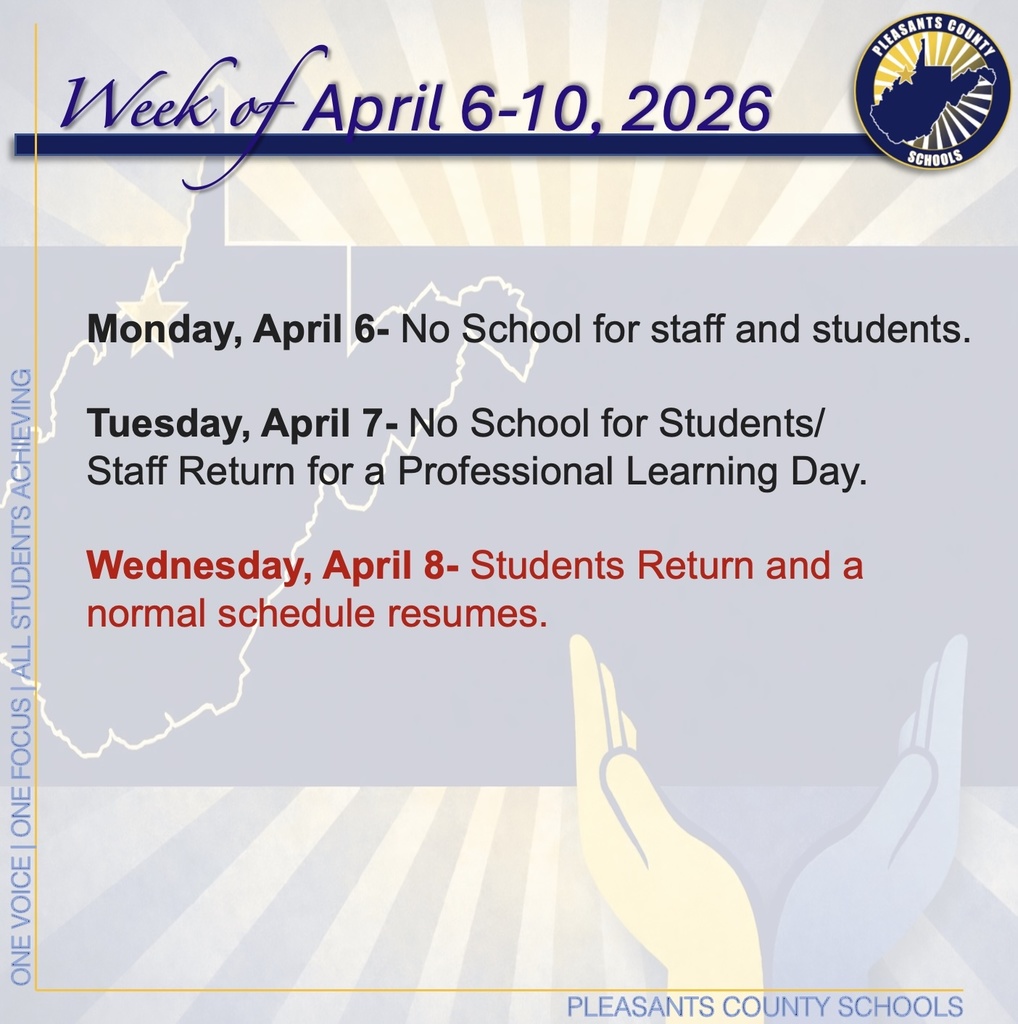 Week of April 6-10, 2026

PLEASANTS COUNTY SCHOOLS

Monday, April 6- No School for staff and students.

Tuesday, April 7- No School for Students/ Staff Return for a Professional Learning Day.

Wednesday, April 8- Students Return and a normal schedule resumes.

ONE VOICE | ONE FOCUS | ALL STUDENTS ACHIEVING

PLEASANTS COUNTY SCHOOLS